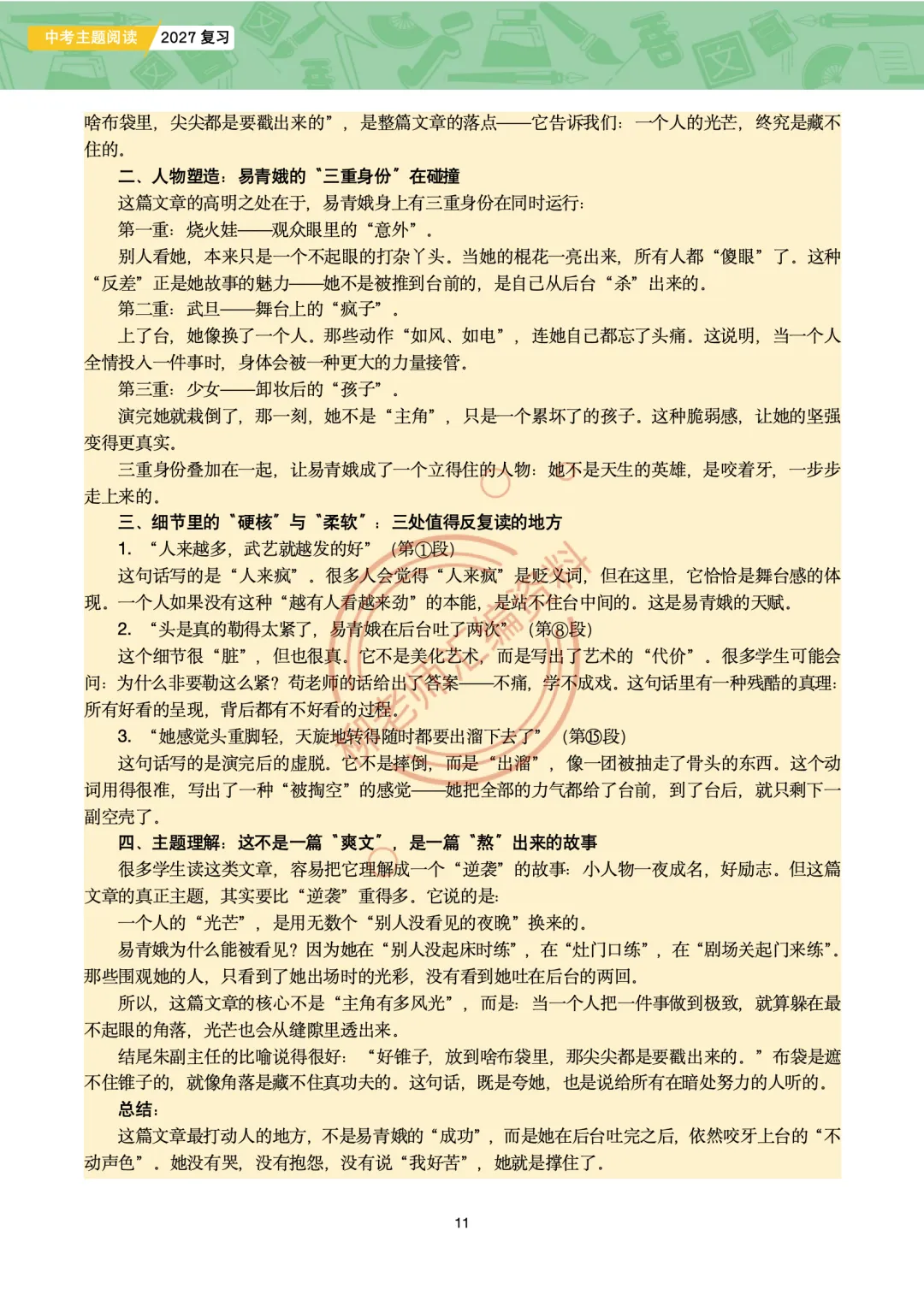 中考主题阅读 2027 复习

啥布袋里，尖尖都是要戳出来的”，是整篇文章的落点——它告诉我们：一个人的光芒，终究是藏不住的。

二、人物塑造：易青娥的“三重身份”在碰撞

这篇文章的高明之处在于，易青娥身上有三重身份在同时运行：

第一重：烧火娃——观众眼里的“意外”。

别人看她，本来只是一个不起眼的打杂丫头。当她的棍花一亮出来，所有人都“傻眼”了。这种“反差”正是她故事的魅力——她不是被推到台前的，是自己从后台“杀”出来的。

第二重：武旦——舞台上的“疯子”。

上了台，她像换了一个人。那些动作“如风、如电”，连她自己都忘了头痛。这说明，当一个人全情投入一件事时，身体会被一种更大的力量接管。

第三重：少女——卸妆后的“孩子”。

演完她就栽倒了，那一刻，她不是“主角”，只是一个累坏了的孩子。这种脆弱感，让她的坚强变得更真实。

三重身份叠加在一起，让易青娥成了一个立得住的人物：她不是天生的英雄，是咬着牙，一步步走上来的。

三、细节里的“硬核”与“柔软”：三处值得反复读的地方

1. “人来越多，武艺就越发的好”（第①段）

这句话写的是“人来疯”。很多人会觉得“人来疯”是贬义词，但在这里，它恰恰是舞台感的体现。一个人如果没有这种“越有人看越来劲”的本能，是站不住台中间的。这是易青娥的天赋。

2. “头是真的勒得太紧了，易青娥在后台吐了两次”（第⑧段）

这个细节很“脏”，但也很真。它不是美化艺术，而是写出了艺术的“代价”。很多学生可能会问：为什么非要勒这么紧？苟老师的话给出了答案——不痛，学不成戏。这句话里有一种残酷的真理：所有好看的呈现，背后都有不好看的过程。

3. “她感觉头重脚轻，天旋地转得随时都要出溜下去了”（第⑮段）

这句话写的是演完后的虚脱。它不是摔倒，而是“出溜”，像一团被抽走了骨头的东西。这个动词用得很准，写出了一种“被掏空”的感觉——她把全部的力气都给了台前，到了台后，就只剩下一副空壳了。

四、主题理解：这不是一篇“爽文”，是一篇“熬”出来的故事

很多学生读这类文章，容易把它理解成一个“逆袭”的故事：小人物一夜成名，好励志。但这篇文章的真正主题，其实要比“逆袭”重得多。它说的是：

一个人的“光芒”，是用无数个“别人没看见的夜晚”换来的。

易青娥为什么能被看见？因为她在“别人没起床时练”，在“灶门口练”，在“剧场关起门来练”。那些围观她的人，只看到了她出场时的光彩，没有看到她吐在后台的两回。

所以，这篇文章的核心不是“主角有多风光”，而是：当一个人把一件事做到极致，就算躲在最不起眼的角落，光芒也会从缝隙里透出来。

结尾朱副主任的比喻说得很好：“好锥子，放到啥布袋里，那尖尖都是要戳出来的。”布袋是遮不住锥子的，就像角落是藏不住真功夫的。这句话，既是夸她，也是说给所有在暗处努力的人听的。

总结：

这篇文章最打动人的地方，不是易青娥的“成功”，而是她在后台吐完之后，依然咬牙上台的“不动声色”。她没有哭，没有抱怨，没有说“我好苦”，她就是撑住了。

11